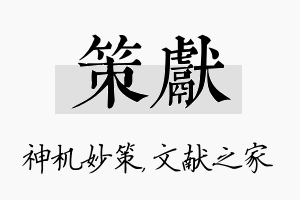 策獻

神机妙策，文献之家